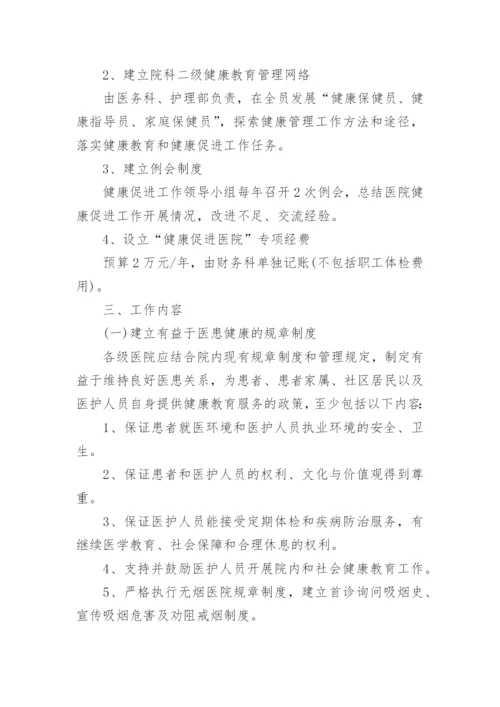 2、建立院科二级健康教育管理网络

由医务科、护理部负责，在全员发展“健康保健员、健康指导员、家庭保健员”，探索健康管理工作方法和途径，落实健康教育和健康促进工作任务。

3、建立例会制度

健康促进工作领导小组每年召开2次例会，总结医院健康促进工作开展情况，改进不足、交流经验。

4、设立“健康促进医院”专项经费

预算2万元/年，由财务科单独记账(不包括职工体检费用)。

三、工作内容

(一)建立有益于医患健康的规章制度

各级医院应结合院内现有规章制度和管理规定，制定有益于维持良好医患关系，为患者、患者家属、社区居民以及医护人员自身提供健康教育服务的政策，至少包括以下内容:

1、保证患者就医环境和医护人员执业环境的安全、卫生。

2、保证患者和医护人员的权利、文化与价值观得到尊重。

3、保证医护人员能接受定期体检和疾病防治服务，有继续医学教育、社会保障和合理休息的权利。

4、支持并鼓励医护人员开展院内和社会健康教育工作。

5、严格执行无烟医院规章制度，建立首诊询问吸烟史、宣传吸烟危害及劝阻戒烟制度。